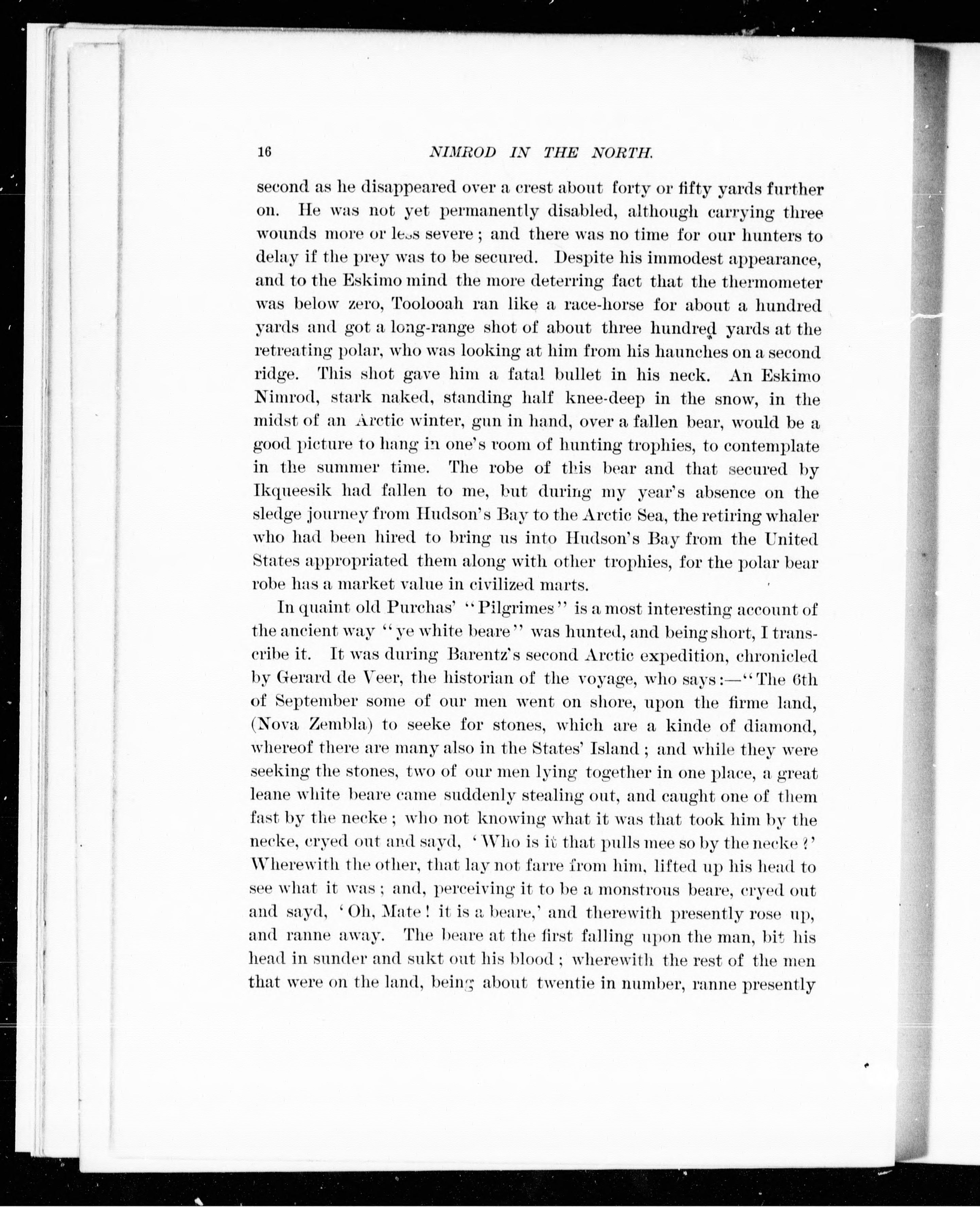 16 NIMROD IN THE NORTH.

second as he disappeared over a crest about forty or fifty yards further on. He was not yet permanently disabled, although carrying three wounds more or less severe; and there was no time for our hunters to delay if the prey was to be secured. Despite his immodest appearance, and to the Eskimo mind the more deterring fact that the thermometer was below zero, Toolooah ran like a race-horse for about a hundred yards and got a long-range shot of about three hundred yards at the retreating polar, who was looking at him from his haunches on a second ridge. This shot gave him a fatal bullet in his neck. An Eskimo Nimrod, stark naked, standing half knee-deep in the snow, in the midst of an Arctic winter, gun in hand, over a fallen bear, would be a good picture to hang in one's room of hunting trophies, to contemplate in the summer time. The robe of this bear and that secured by Ikqueesik had fallen to me, but during my year's absence on the sledge journey from Hudson's Bay to the Arctic Sea, the retiring whaler who had been hired to bring us into Hudson's Bay from the United States appropriated them along with other trophies, for the polar bear robe has a market value in civilized marts.

In quaint old Purchas' "Pilgrimes" is a most interesting account of the ancient way "ye white beare" was hunted, and being short, I transcribe it. It was during Barentz's second Arctic expedition, chronicled by Gerard de Veer, the historian of the voyage, who says:—"The 6th of September some of our men went on shore, upon the firme land, (Nova Zembla) to seeke for stones, which are a kinde of diamond, whereof there are many also in the States' Island; and while they were seeking the stones, two of our men lying together in one place, a great leane white beare came suddenly stealing out, and caught one of them fast by the necke; who not knowing what it was that took him by the necke, cryed out and sayd, 'Who is it that pulls mee so by the necke?' Wherewith the other, that lay not farre from him, lifted up his head to see what it was; and, perceiving it to be a monstrous beare, cryed out and sayd, 'Oh, Mate! it is a beare,' and therewith presently rose up, and ranne away. The beare at the first falling upon the man, bit his head in sunder and sukt out his blood; wherewith the rest of the men that were on the land, being about twentie in number, ranne presently